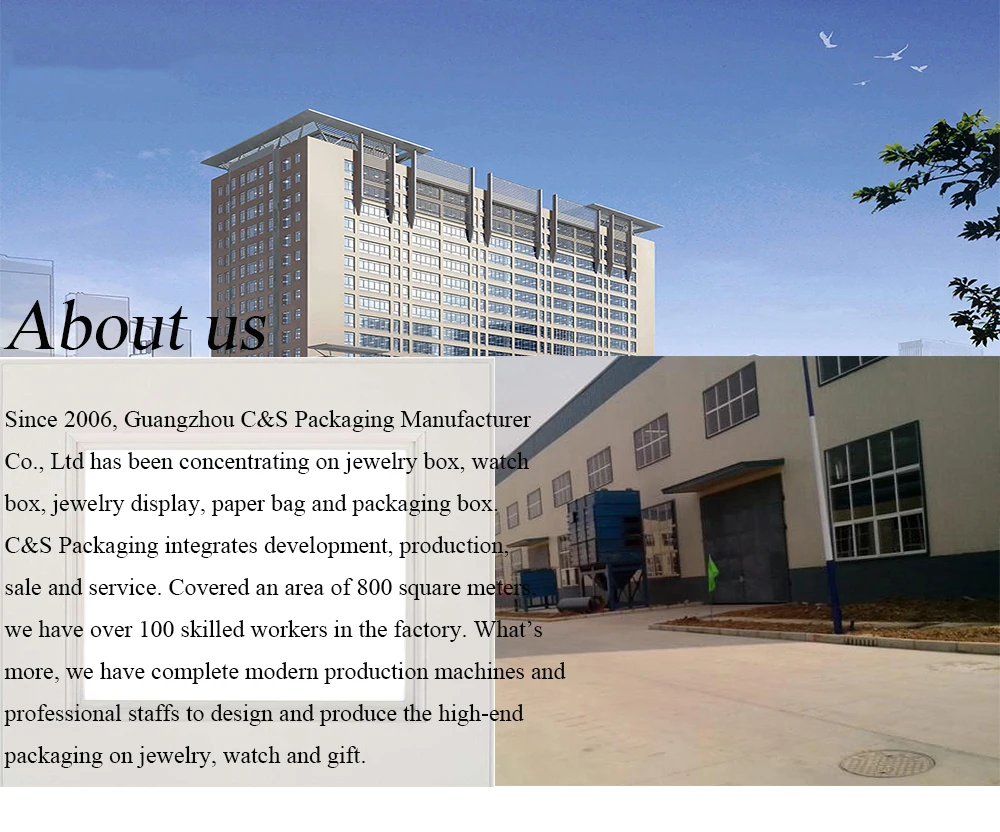 About us

Since 2006, Guangzhou C&S Packaging Manufacturer Co., Ltd has been concentrating on jewelry box, watch box, jewelry display, paper bag and packaging box. C&S Packaging integrates development, production, sale and service. Covered an area of 800 square meters, we have over 100 skilled workers in the factory. What's more, we have complete modern production machines and professional staffs to design and produce the high-end packaging on jewelry, watch and gift.